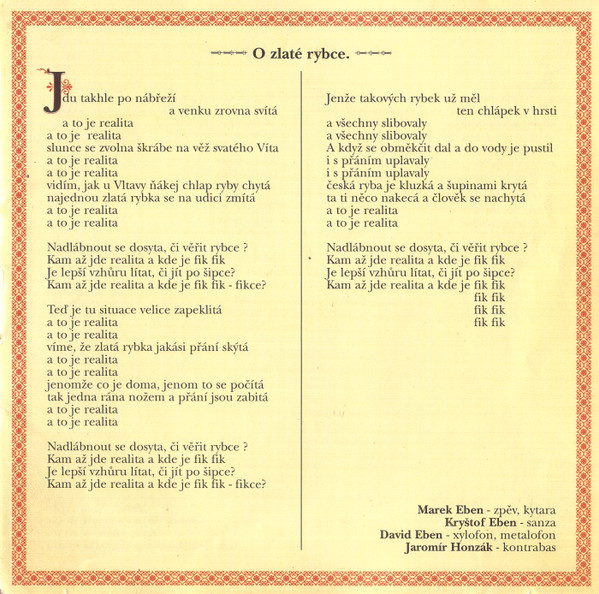 O zlaté rybce.

Jdu takhle po nábřeží
a venku zrovna svítá
a to je realita
a to je realita
slunce se zvolna škrábe na věž svatého Víta
a to je realita
a to je realita
vidím, jak u Vltavy ňákej chlap ryby chytá
najednou zlatá rybka se na udici zmítá
a to je realita
a to je realita

Nadlábnout se dosyta, či věřit rybce ?
Kam až jde realita a kde je fik fik
Je lepší vzhůru lítat, či jít po šipce?
Kam až jde realita a kde je fik fik - fikce?

Teď je tu situace velice zapeklitá
a to je realita
a to je realita
víme, že zlatá rybka jakási přání skýtá
a to je realita
a to je realita
jenomže co je doma, jenom to se počítá
tak jedna rána nožem a přání jsou zabitá
a to je realita
a to je realita

Nadlábnout se dosyta, či věřit rybce ?
Kam až jde realita a kde je fik fik
Je lepší vzhůru lítat, či jít po šipce?
Kam až jde realita a kde je fik fik - fikce?

Jenže takových rybek už měl
ten chlápek v hrsti
a všechny slibovaly
a všechny slibovaly
A když se obměkčit dal a do vody je pustil
i s přáním uplavaly
i s přáním uplavaly
česká ryba je kluzká a šupinami krytá
ta ti něco nakecá a člověk se nachytá
a to je realita
a to je realita

Nadlábnout se dosyta, či věřit rybce ?
Kam až jde realita a kde je fik fik
Je lepší vzhůru lítat, či jít po šipce?
Kam až jde realita a kde je fik fik
fik fik
fik fik
fik fik

Marek Eben - zpěv, kytara
Kryštof Eben - sanza
David Eben - xylofon, metalofon
Jaromír Honzák - kontrabas